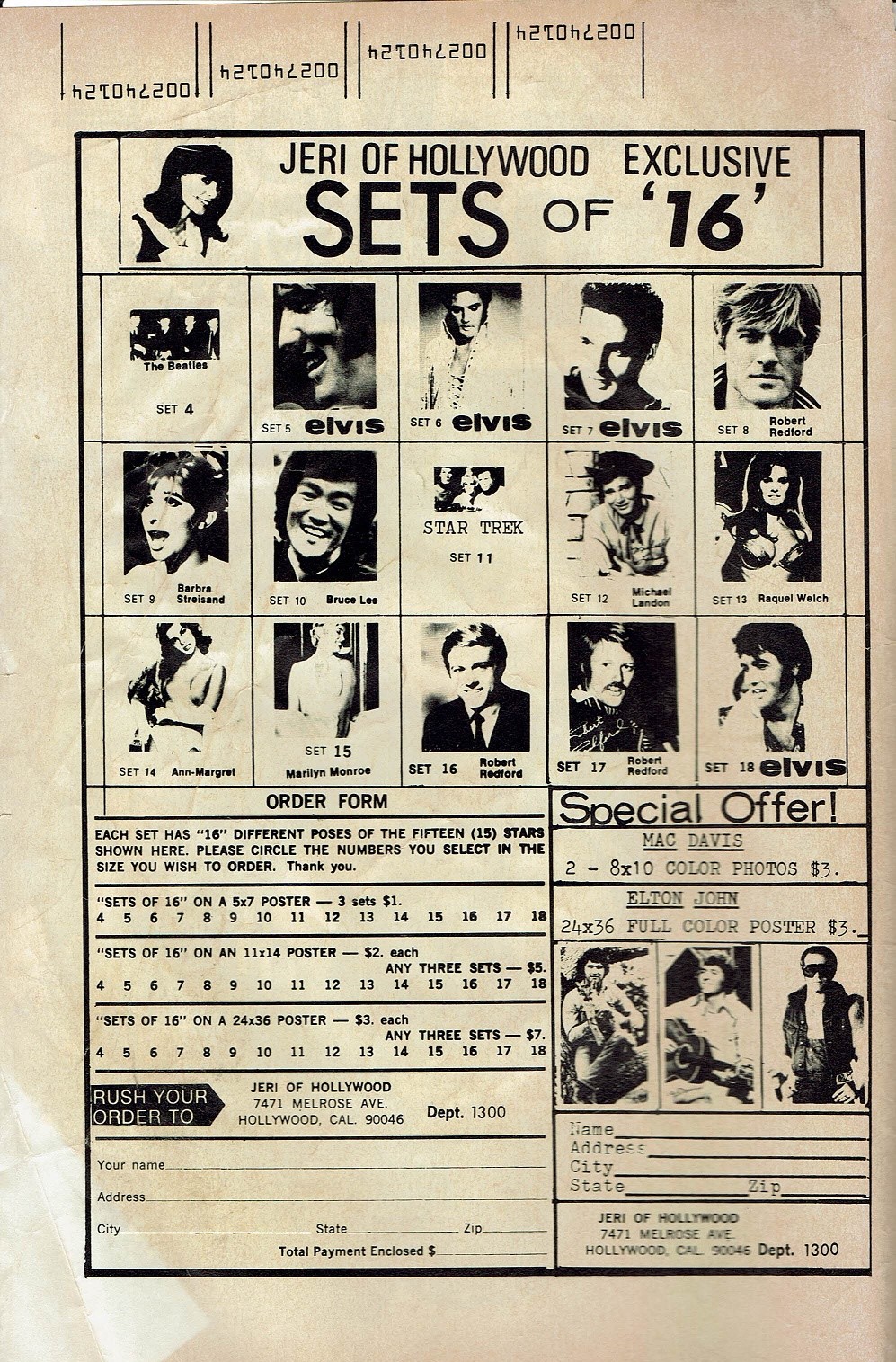 h2T0h2200 h2T0h2200 h2T0h2200 h2T0h2200

JERI OF HOLLYWOOD EXCLUSIVE
SETS OF '16'

The Beatles
SET 4

SET 5 elvis

SET 6 elvis

SET 7 elvis

SET 8 Robert Redford

SET 9 Barbra Streisand

SET 10 Bruce Lee

STAR TREK
SET 11

SET 12 Michael Landon

SET 13 Raquel Welch

SET 14 Ann-Margret

SET 15
Marilyn Monroe

SET 16 Robert Redford

SET 17 Robert Redford

SET 18 elvis

ORDER FORM

EACH SET HAS "16" DIFFERENT POSES OF THE FIFTEEN (15) STARS SHOWN HERE. PLEASE CIRCLE THE NUMBERS YOU SELECT IN THE SIZE YOU WISH TO ORDER. Thank you.

"SETS OF 16" ON A 5x7 POSTER — 3 sets $1.
4 5 6 7 8 9 10 11 12 13 14 15 16 17 18

"SETS OF 16" ON AN 11x14 POSTER — $2. each
ANY THREE SETS — $5.
4 5 6 7 8 9 10 11 12 13 14 15 16 17 18

"SETS OF 16" ON A 24x36 POSTER — $3. each
ANY THREE SETS — $7.
4 5 6 7 8 9 10 11 12 13 14 15 16 17 18

RUSH YOUR ORDER TO
JERI OF HOLLYWOOD
7471 MELROSE AVE.
HOLLYWOOD, CAL. 90046
Dept. 1300

Your name
Address
City State Zip
Total Payment Enclosed $

Special Offer!

MAC DAVIS
2 - 8x10 COLOR PHOTOS $3.

ELTON JOHN
24x36 FULL COLOR POSTER $3.

Name
Address
City
State Zip

JERI OF HOLLYWOOD
7471 MELROSE AVE.
HOLLYWOOD, CAL. 90046 Dept. 1300